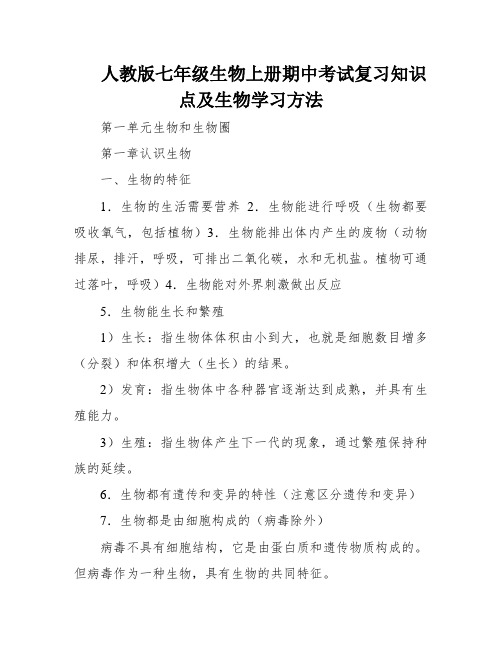 人教版七年级生物上册期中考试复习知识点及生物学习方法

第一单元生物和生物圈

第一章认识生物

一、生物的特征

1．生物的生活需要营养 2．生物能进行呼吸（生物都要吸收氧气，包括植物）3．生物能排出体内产生的废物（动物排尿，排汗，呼吸，可排出二氧化碳，水和无机盐。植物可通过落叶，呼吸）4．生物能对外界刺激做出反应

5．生物能生长和繁殖

1）生长：指生物体体积由小到大，也就是细胞数目增多（分裂）和体积增大（生长）的结果。

2）发育：指生物体中各种器官逐渐达到成熟，并具有生殖能力。

3）生殖：指生物体产生下一代的现象，通过繁殖保持种族的延续。

6．生物都有遗传和变异的特性（注意区分遗传和变异）

7．生物都是由细胞构成的（病毒除外）

病毒不具有细胞结构，它是由蛋白质和遗传物质构成的。但病毒作为一种生物，具有生物的共同特征。